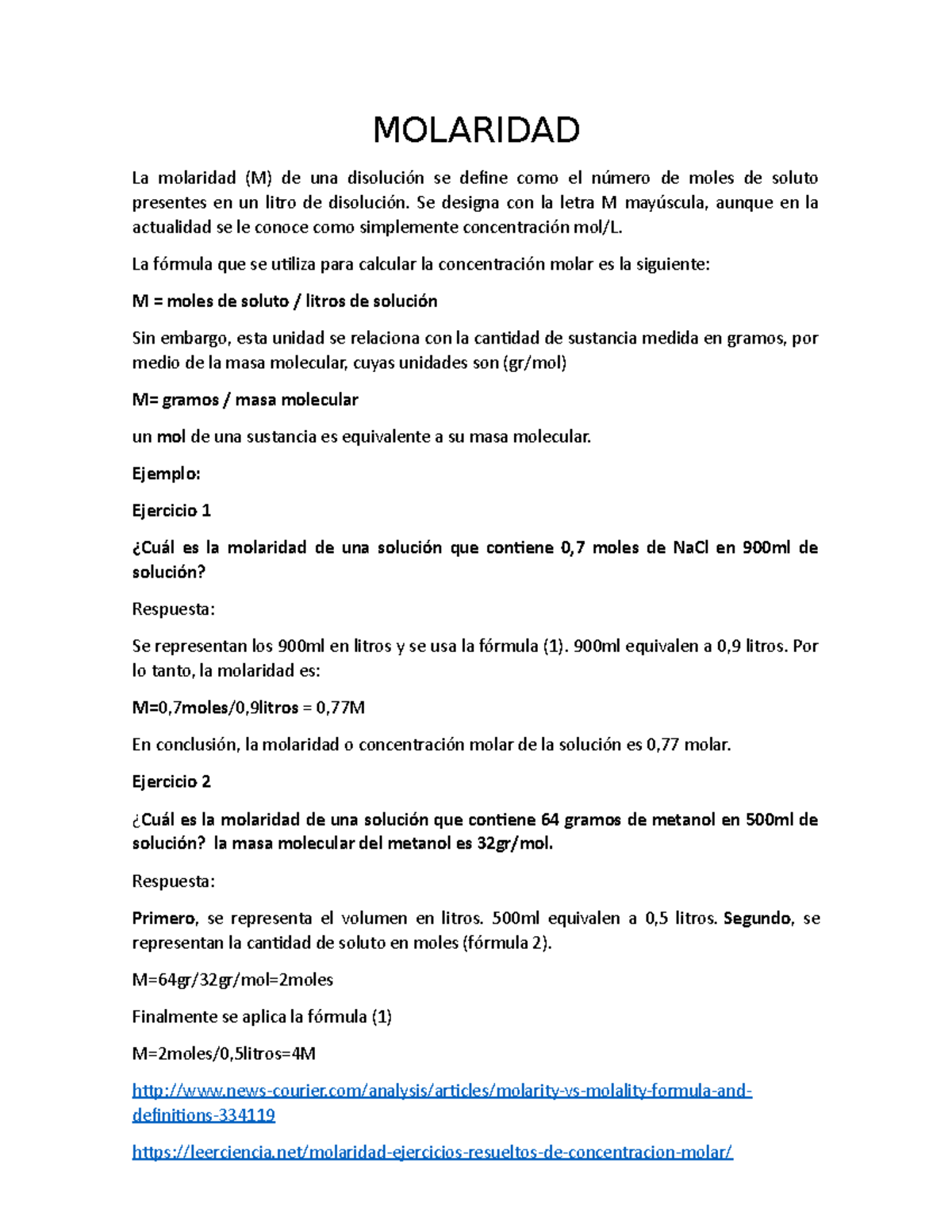 MOLARIDAD

La molaridad (M) de una disolución se define como el número de moles de soluto presentes en un litro de disolución. Se designa con la letra M mayúscula, aunque en la actualidad se le conoce como simplemente concentración mol/L.

La fórmula que se utiliza para calcular la concentración molar es la siguiente:

M = moles de soluto / litros de solución

Sin embargo, esta unidad se relaciona con la cantidad de sustancia medida en gramos, por medio de la masa molecular, cuyas unidades son (gr/mol)

M= gramos / masa molecular

un mol de una sustancia es equivalente a su masa molecular.

Ejemplo:

Ejercicio 1

¿Cuál es la molaridad de una solución que contiene 0,7 moles de NaCl en 900ml de solución?

Respuesta:

Se representan los 900ml en litros y se usa la fórmula (1). 900ml equivalen a 0,9 litros. Por lo tanto, la molaridad es:

M=0,7moles/0,9litros = 0,77M

En conclusión, la molaridad o concentración molar de la solución es 0,77 molar.

Ejercicio 2

¿Cuál es la molaridad de una solución que contiene 64 gramos de metanol en 500ml de solución? la masa molecular del metanol es 32gr/mol.

Respuesta:

Primero, se representa el volumen en litros. 500ml equivalen a 0,5 litros. Segundo, se representan la cantidad de soluto en moles (fórmula 2).

M=64gr/32gr/mol=2moles

Finalmente se aplica la fórmula (1)

M=2moles/0,5litros=4M

http://www.news-courier.com/analysis/articles/molarity-vs-molality-formula-and-definitions-334119

https://leerciencia.net/molaridad-ejercicios-resueltos-de-concentracion-molar/